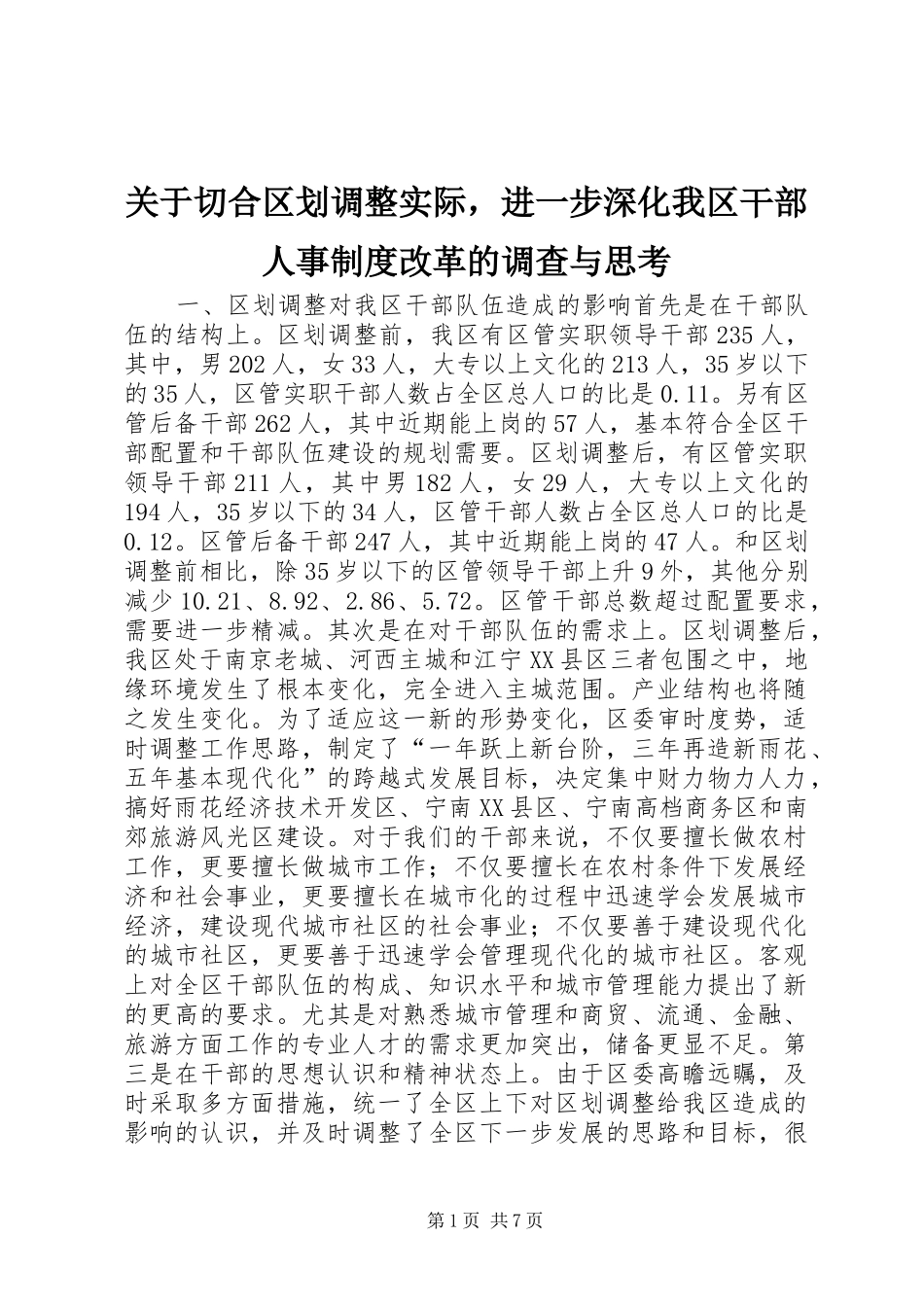 关于切合区划调整实际，进一步深化我区干部人事制度改革的调查与思考

一、区划调整对我区干部队伍造成的影响首先是在干部队伍的结构上。区划调整前，我区有区管实职领导干部235人，其中，男202人，女33人，大专以上文化的213人，35岁以下的35人，区管实职干部人数占全区总人口的比是0.11。另有区管后备干部262人，其中近期能上岗的57人，基本符合全区干部配置和干部队伍建设的规划需要。区划调整后，有区管实职领导干部211人，其中男182人，女29人，大专以上文化的194人，35岁以下的34人，区管干部人数占全区总人口的比是0.12。区管后备干部247人，其中近期能上岗的47人。和区划调整前相比，除35岁以下的区管领导干部上升9外，其他分别减少10.21、8.92、2.86、5.72。区管干部总数超过配置要求，需要进一步精减。其次是在对干部队伍的需求上。区划调整后，我区处于南京老城、河西主城和江宁XX县区三者包围之中，地缘环境发生了根本变化，完全进入主城范围。产业结构也将随之发生变化。为了适应这一新的形势变化，区委审时度势，适时调整工作思路，制定了“一年跃上新台阶，三年再造新雨花、五年基本现代化”的跨越式发展目标，决定集中财力物力人力，搞好雨花经济技术开发区、宁南XX县区、宁南高档商务区和南郊旅游风光区建设。对于我们的干部来说，不仅要擅长做农村工作，更要擅长做城市工作；不仅要擅长在农村条件下发展经济和社会事业，更要擅长在城市化的过程中迅速学会发展城市经济，建设现代城市社区的社会事业；不仅要善于建设现代化的城市社区，更要善于迅速学会管理现代化的城市社区。客观上对全区干部队伍的构成、知识水平和城市管理能力提出了新的更高的要求。尤其是对熟悉城市管理和商贸、流通、金融、旅游方面工作的专业人才的需求更加突出，储备更显不足。第三是在干部的思想认识和精神状态上。由于区委高瞻远瞩，及时采取多方面措施，统一了全区上下对区划调整给我区造成的影响的认识，并及时调整了全区下一步发展的思路和目标，很

第1页 共7页